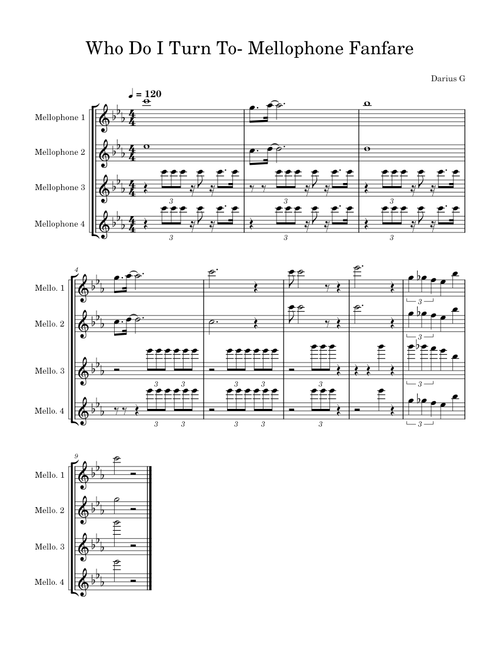 Who Do I Turn To- Mellophone Fanfare

Darius G

♩ = 120

Mellophone 1

Mellophone 2

Mellophone 3

Mellophone 4

3 3 3
3 3 3

4

Mello. 1

Mello. 2

Mello. 3

Mello. 4

3 3 3 3 3
3 3 3 3 3
3
3
3
3

9

Mello. 1

Mello. 2

Mello. 3

Mello. 4